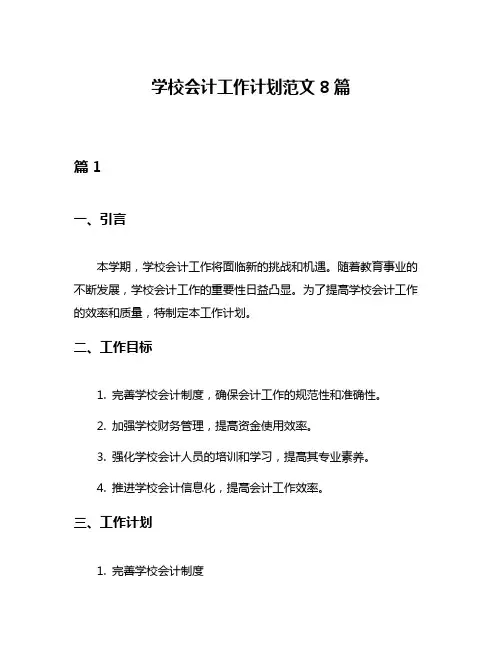 学校会计工作计划范文 8 篇

篇 1

一、引言

本学期，学校会计工作将面临新的挑战和机遇。随着教育事业的不断发展，学校会计工作的重要性日益凸显。为了提高学校会计工作的效率和质量，特制定本工作计划。

二、工作目标

1. 完善学校会计制度，确保会计工作的规范性和准确性。

2. 加强学校财务管理，提高资金使用效率。

3. 强化学校会计人员的培训和学习，提高其专业素养。

4. 推进学校会计信息化，提高会计工作效率。

三、工作计划

1. 完善学校会计制度